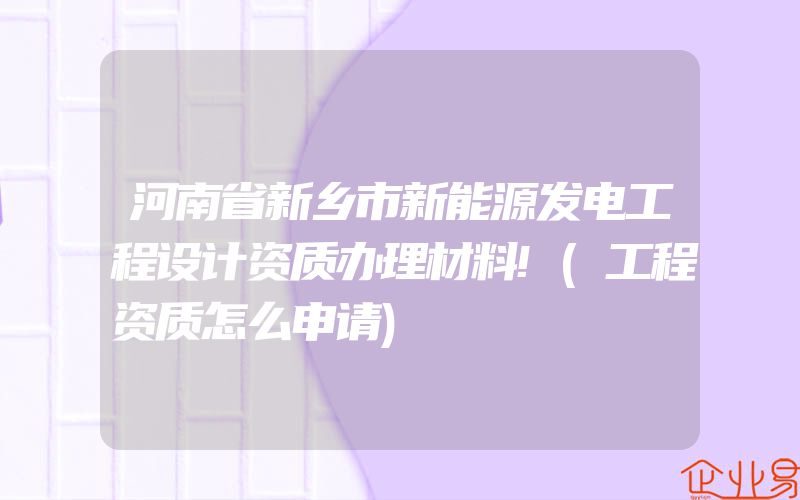 河南省新乡市新能源发电工程设计资质办理材料!（工程资质怎么申请)

企业易